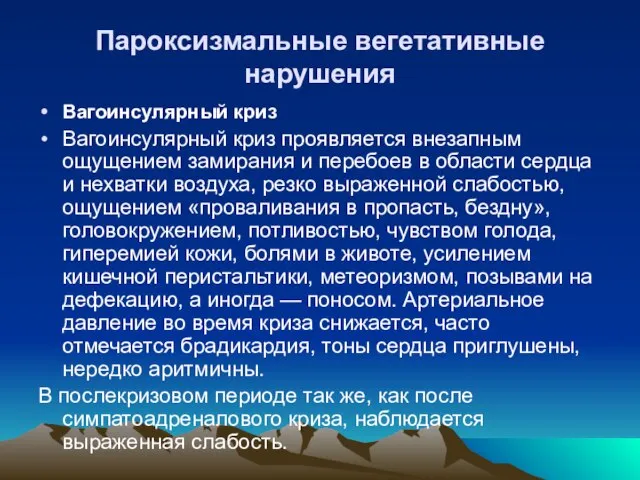 Пароксизмальные вегетативные нарушения

• Вагоинсулярный криз

• Вагоинсулярный криз проявляется внезапным ощущением замирания и перебоев в области сердца и нехватки воздуха, резко выраженной слабостью, ощущением «проваливания в пропасть, бездну», головокружением, потливостью, чувством голода, гиперемией кожи, болями в животе, усилением кишечной перистальтики, метеоризмом, позывами на дефекацию, а иногда — поносом. Артериальное давление во время криза снижается, часто отмечается брадикардия, тоны сердца приглушены, нередко аритмичны.

В послекризовом периоде так же, как после симпатоадреналового криза, наблюдается выраженная слабость.